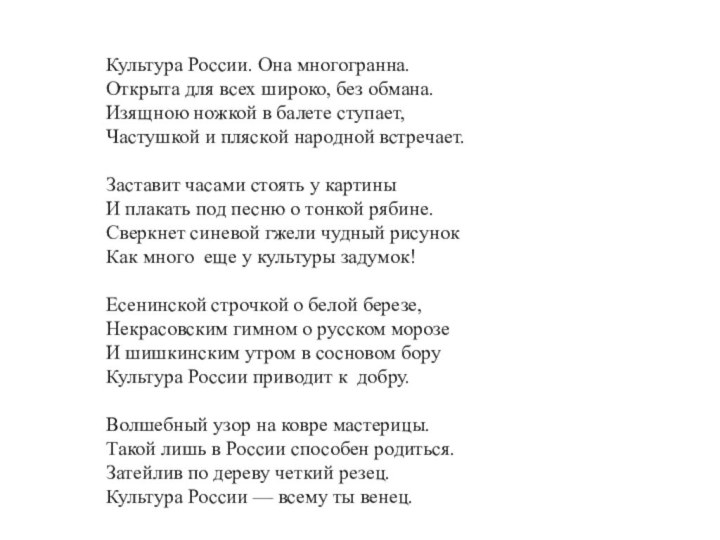 Культура России. Она многогранна.
Открыта для всех широко, без обмана.
Изящною ножкой в балете ступает,
Частушкой и пляской народной встречает.

Заставит часами стоять у картины
И плакать под песню о тонкой рябине.
Сверкнет синевой гжели чудный рисунок
Как много еще у культуры задумок!

Есенинской строчкой о белой березе,
Некрасовским гимном о русском морозе
И шишкинским утром в сосновом бору
Культура России приводит к добру.

Волшебный узор на ковре мастерицы.
Такой лишь в России способен родиться.
Затейлив по дереву четкий резец.
Культура России — всему ты венец.